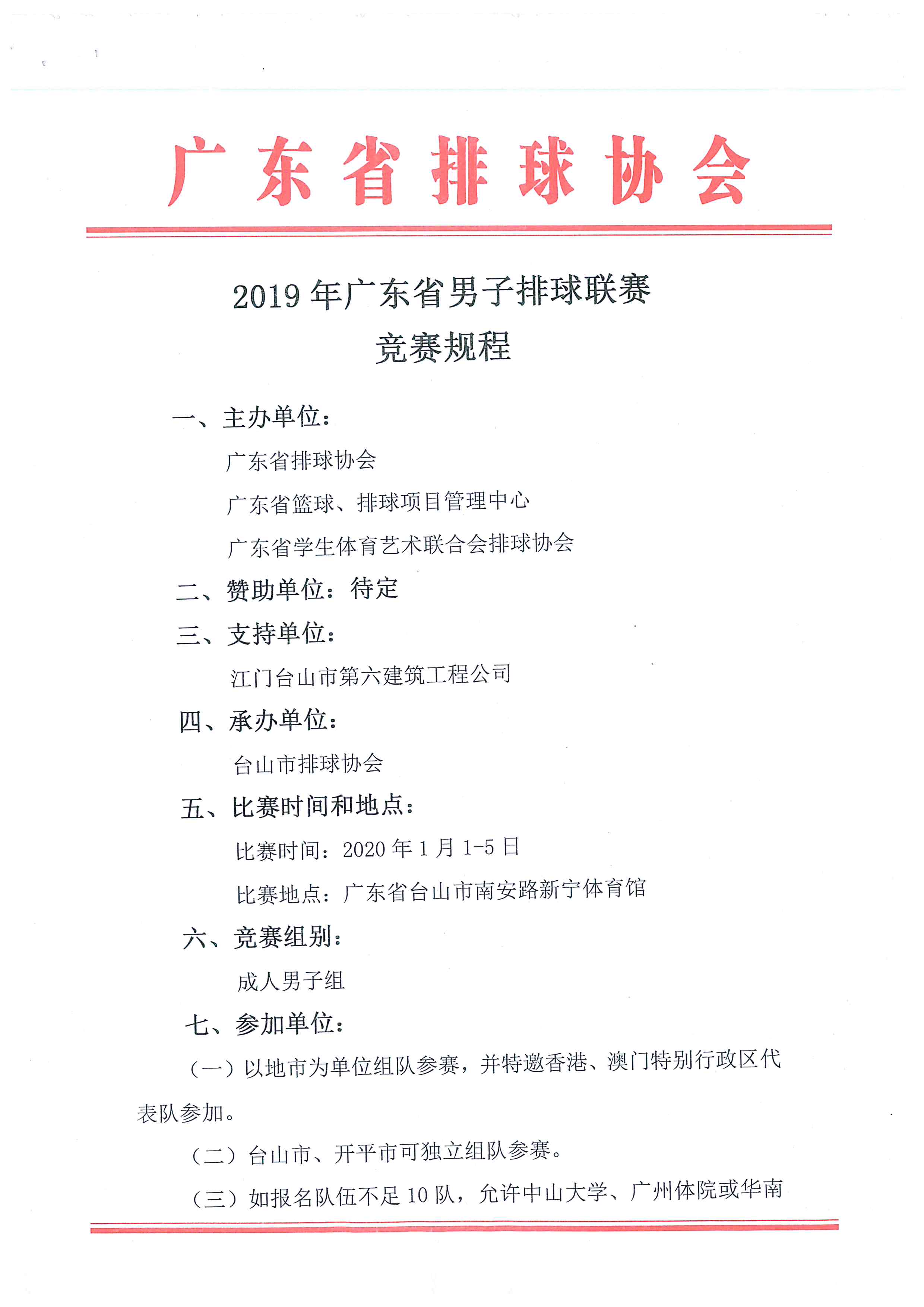 广东省排球协会

2019年广东省男子排球联赛
竞赛规程

一、主办单位：

广东省排球协会

广东省篮球、排球项目管理中心

广东省学生体育艺术联合会排球协会

二、赞助单位：待定

三、支持单位：

江门台山市第六建筑工程公司

四、承办单位：

台山市排球协会

五、比赛时间和地点：

比赛时间：2020年1月1-5日

比赛地点：广东省台山市南安路新宁体育馆

六、竞赛组别：

成人男子组

七、参加单位：

（一）以地市为单位组队参赛，并特邀香港、澳门特别行政区代表队参加。

（二）台山市、开平市可独立组队参赛。

（三）如报名队伍不足10队，允许中山大学、广州体院或华南